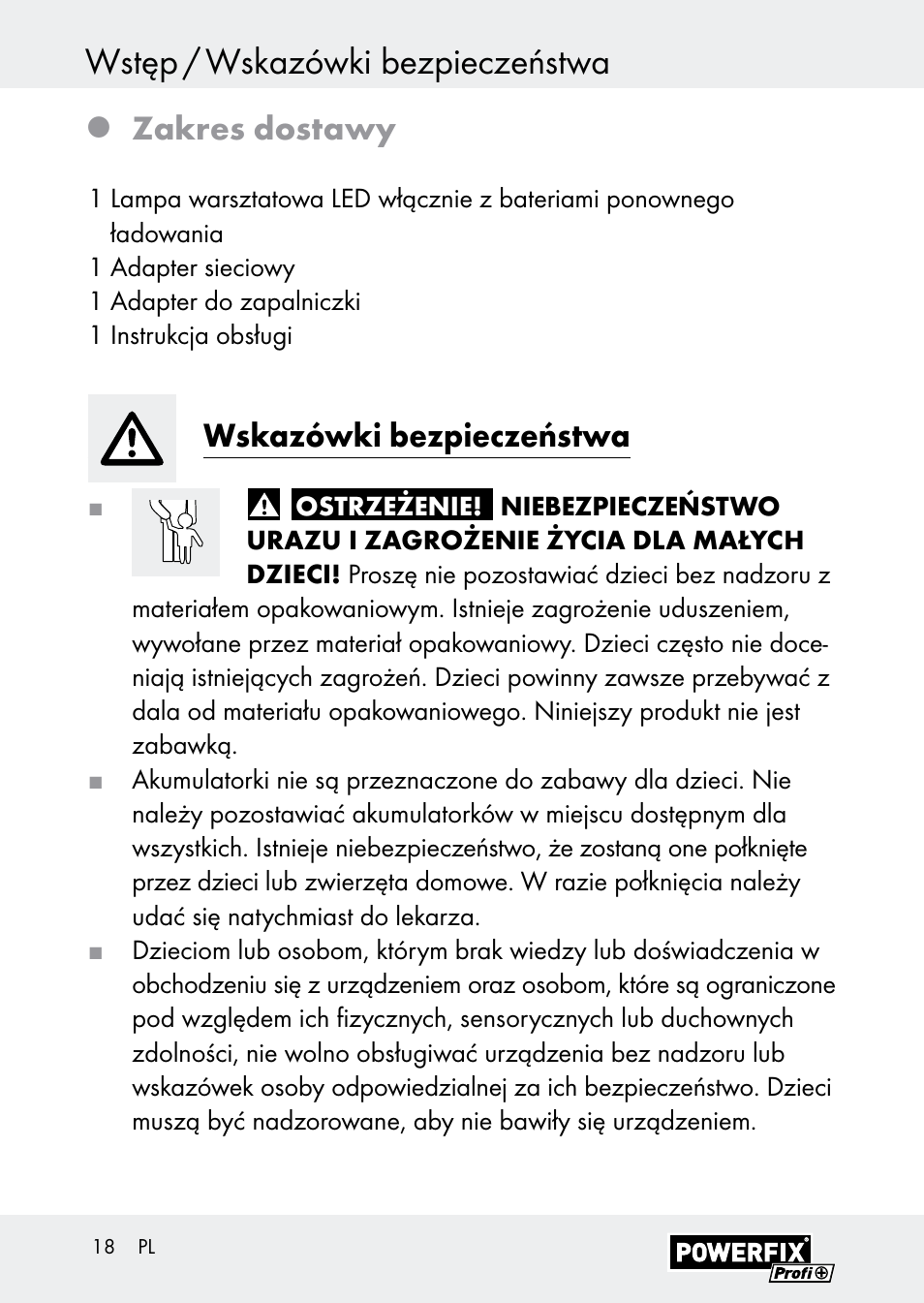 Wstęp / Wskazówki bezpieczeństwa

Zakres dostawy

1 Lampa warsztatowa LED włącznie z bateriami ponownego ładowania
1 Adapter sieciowy
1 Adapter do zapalniczki
1 Instrukcja obsługi

Wskazówki bezpieczeństwa

■ OSTRZEŻENIE! NIEBEZPIECZEŃSTWO URAZU I ZAGROŻENIE ŻYCIA DLA MAŁYCH DZIECI! Proszę nie pozostawiać dzieci bez nadzoru z materiałem opakowaniowym. Istnieje zagrożenie uduszeniem, wywołane przez materiał opakowaniowy. Dzieci często nie doceniają istniejących zagrożeń. Dzieci powinny zawsze przebywać z dala od materiału opakowaniowego. Niniejszy produkt nie jest zabawką.
■ Akumulatorki nie są przeznaczone do zabawy dla dzieci. Nie należy pozostawiać akumulatorków w miejscu dostępnym dla wszystkich. Istnieje niebezpieczeństwo, że zostaną one połknięte przez dzieci lub zwierzęta domowe. W razie połknięcia należy udać się natychmiast do lekarza.
■ Dzieciom lub osobom, którym brak wiedzy lub doświadczenia w obchodzeniu się z urządzeniem oraz osobom, które są ograniczone pod względem ich fizycznych, sensorycznych lub duchownych zdolności, nie wolno obsługiwać urządzenia bez nadzoru lub wskazówek osoby odpowiedzialnej za ich bezpieczeństwo. Dzieci muszą być nadzorowane, aby nie bawiły się urządzeniem.

18 PL

POWERFIX Profi